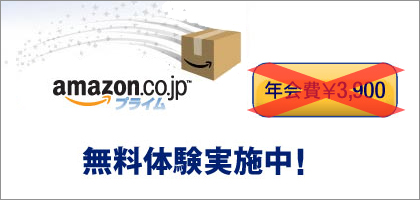 amazon.co.jp™
プライム

年会費¥3,900

無料体験実施中！